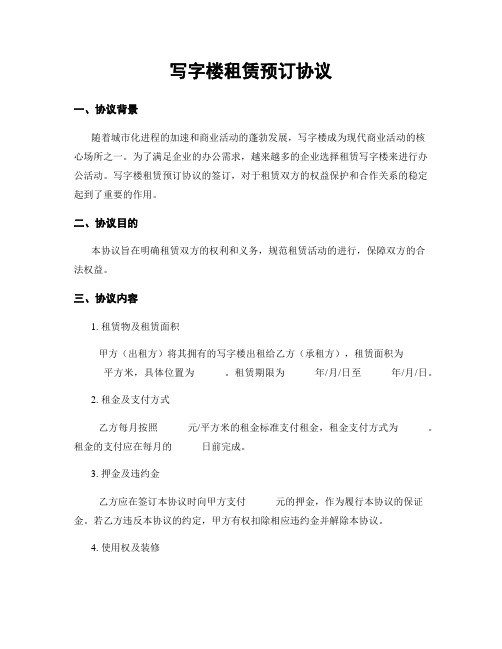 写字楼租赁预订协议

一、协议背景

随着城市化进程的加速和商业活动的蓬勃发展，写字楼成为现代商业活动的核心场所之一。为了满足企业的办公需求，越来越多的企业选择租赁写字楼来进行办公活动。写字楼租赁预订协议的签订，对于租赁双方的权益保护和合作关系的稳定起到了重要的作用。

二、协议目的

本协议旨在明确租赁双方的权利和义务，规范租赁活动的进行，保障双方的合法权益。

三、协议内容

1. 租赁物及租赁面积

甲方（出租方）将其拥有的写字楼出租给乙方（承租方），租赁面积为 平方米，具体位置为 。租赁期限为 年/月/日至 年/月/日。

2. 租金及支付方式

乙方每月按照 元/平方米的租金标准支付租金，租金支付方式为 。租金的支付应在每月的 日前完成。

3. 押金及违约金

乙方应在签订本协议时向甲方支付 元的押金，作为履行本协议的保证金。若乙方违反本协议的约定，甲方有权扣除相应违约金并解除本协议。

4. 使用权及装修